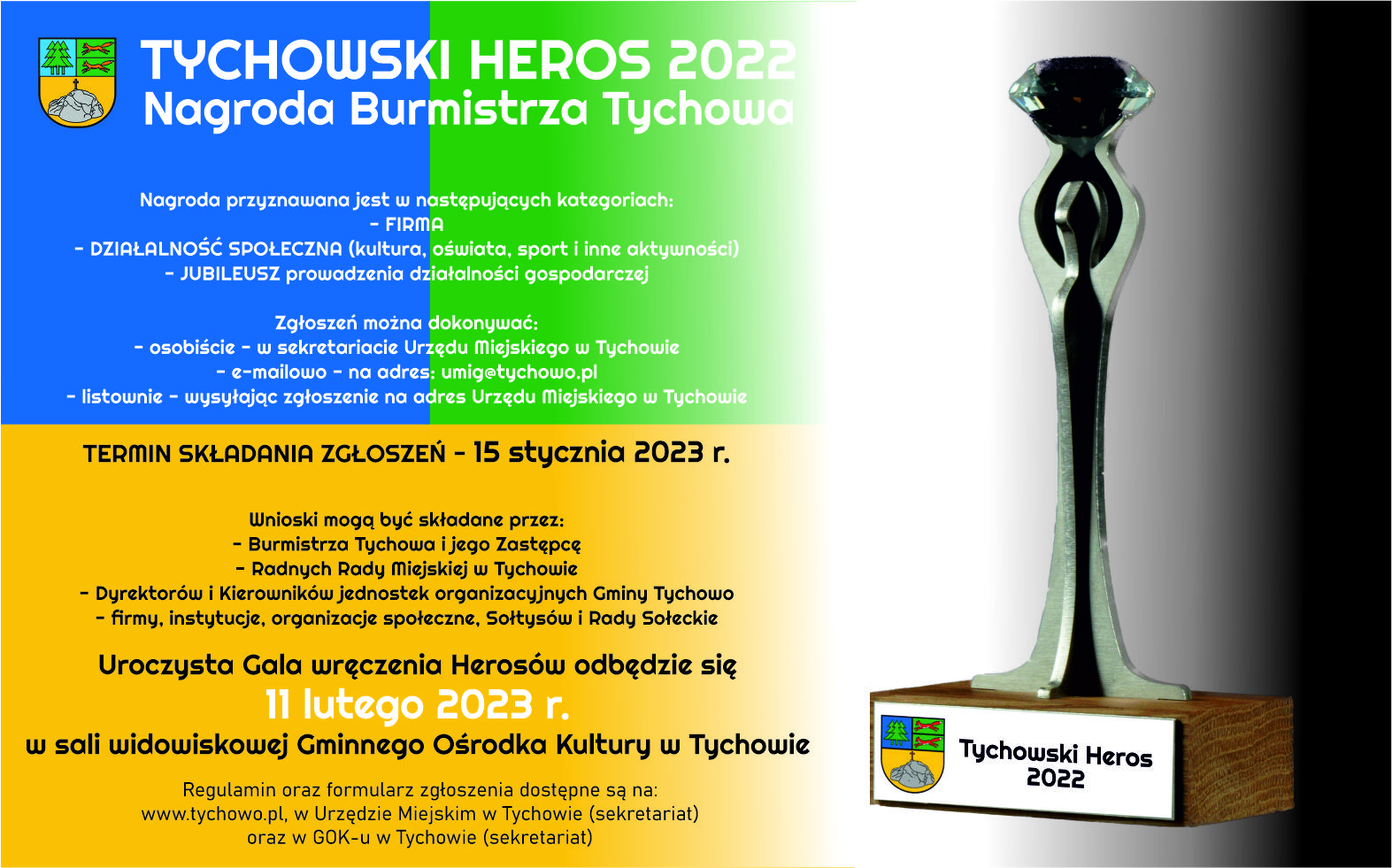 TYCHOWSKI HEROS 2022
Nagroda Burmistrza Tychowa

Nagroda przyznawana jest w następujących kategoriach:
- FIRMA
- DZIAŁALNOŚĆ SPOŁECZNA (kultura, oświata, sport i inne aktywności)
- JUBILEUSZ prowadzenia działalności gospodarczej

Zgłoszeń można dokonywać:
- osobiście - w sekretariacie Urzędu Miejskiego w Tychowie
- e-mailowo - na adres: umig@tychowo.pl
- listownie - wysyłając zgłoszenie na adres Urzędu Miejskiego w Tychowie

TERMIN SKŁADANIA ZGŁOSZEŃ - 15 stycznia 2023 r.

Wnioski mogą być składane przez:
- Burmistrza Tychowa i jego Zastępcę
- Radnych Rady Miejskiej w Tychowie
- Dyrektorów i Kierowników jednostek organizacyjnych Gminy Tychowo
- firmy, instytucje, organizacje społeczne, Sołtysów i Rady Sołeckie

Uroczysta Gala wręczenia Herosów odbędzie się
11 lutego 2023 r.
w sali widowiskowej Gminnego Ośrodka Kultury w Tychowie

Regulamin oraz formularz zgłoszenia dostępne są na:
www.tychowo.pl, w Urzędzie Miejskim w Tychowie (sekretariat)
oraz w GOK-u w Tychowie (sekretariat)

Tychowski Heros
2022